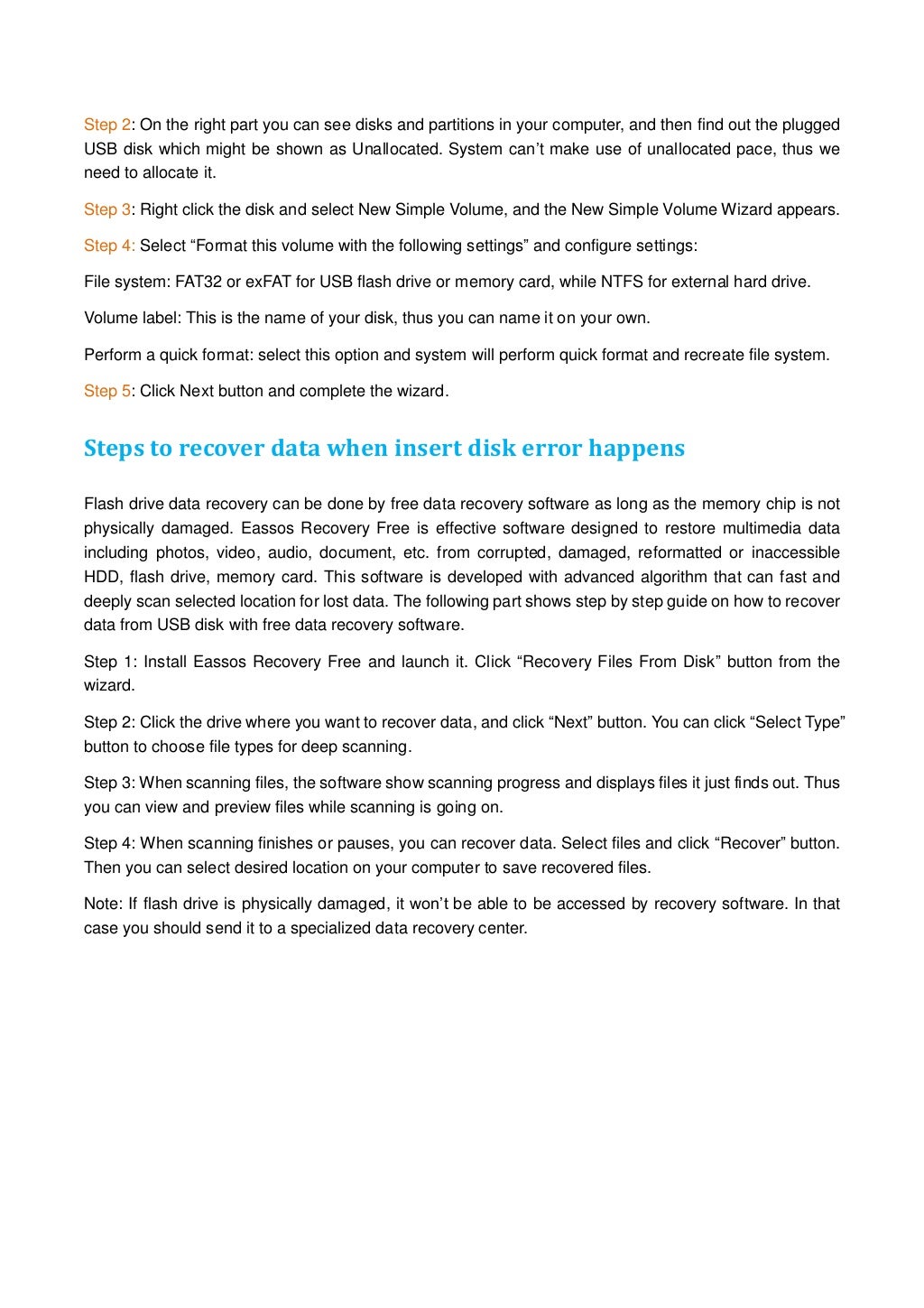 Step 2: On the right part you can see disks and partitions in your computer, and then find out the plugged USB disk which might be shown as Unallocated. System can’t make use of unallocated pace, thus we need to allocate it.

Step 3: Right click the disk and select New Simple Volume, and the New Simple Volume Wizard appears.

Step 4: Select “Format this volume with the following settings” and configure settings:

File system: FAT32 or exFAT for USB flash drive or memory card, while NTFS for external hard drive.

Volume label: This is the name of your disk, thus you can name it on your own.

Perform a quick format: select this option and system will perform quick format and recreate file system.

Step 5: Click Next button and complete the wizard.

Steps to recover data when insert disk error happens

Flash drive data recovery can be done by free data recovery software as long as the memory chip is not physically damaged. Eassos Recovery Free is effective software designed to restore multimedia data including photos, video, audio, document, etc. from corrupted, damaged, reformatted or inaccessible HDD, flash drive, memory card. This software is developed with advanced algorithm that can fast and deeply scan selected location for lost data. The following part shows step by step guide on how to recover data from USB disk with free data recovery software.

Step 1: Install Eassos Recovery Free and launch it. Click “Recovery Files From Disk” button from the wizard.

Step 2: Click the drive where you want to recover data, and click “Next” button. You can click “Select Type” button to choose file types for deep scanning.

Step 3: When scanning files, the software show scanning progress and displays files it just finds out. Thus you can view and preview files while scanning is going on.

Step 4: When scanning finishes or pauses, you can recover data. Select files and click “Recover” button. Then you can select desired location on your computer to save recovered files.

Note: If flash drive is physically damaged, it won’t be able to be accessed by recovery software. In that case you should send it to a specialized data recovery center.